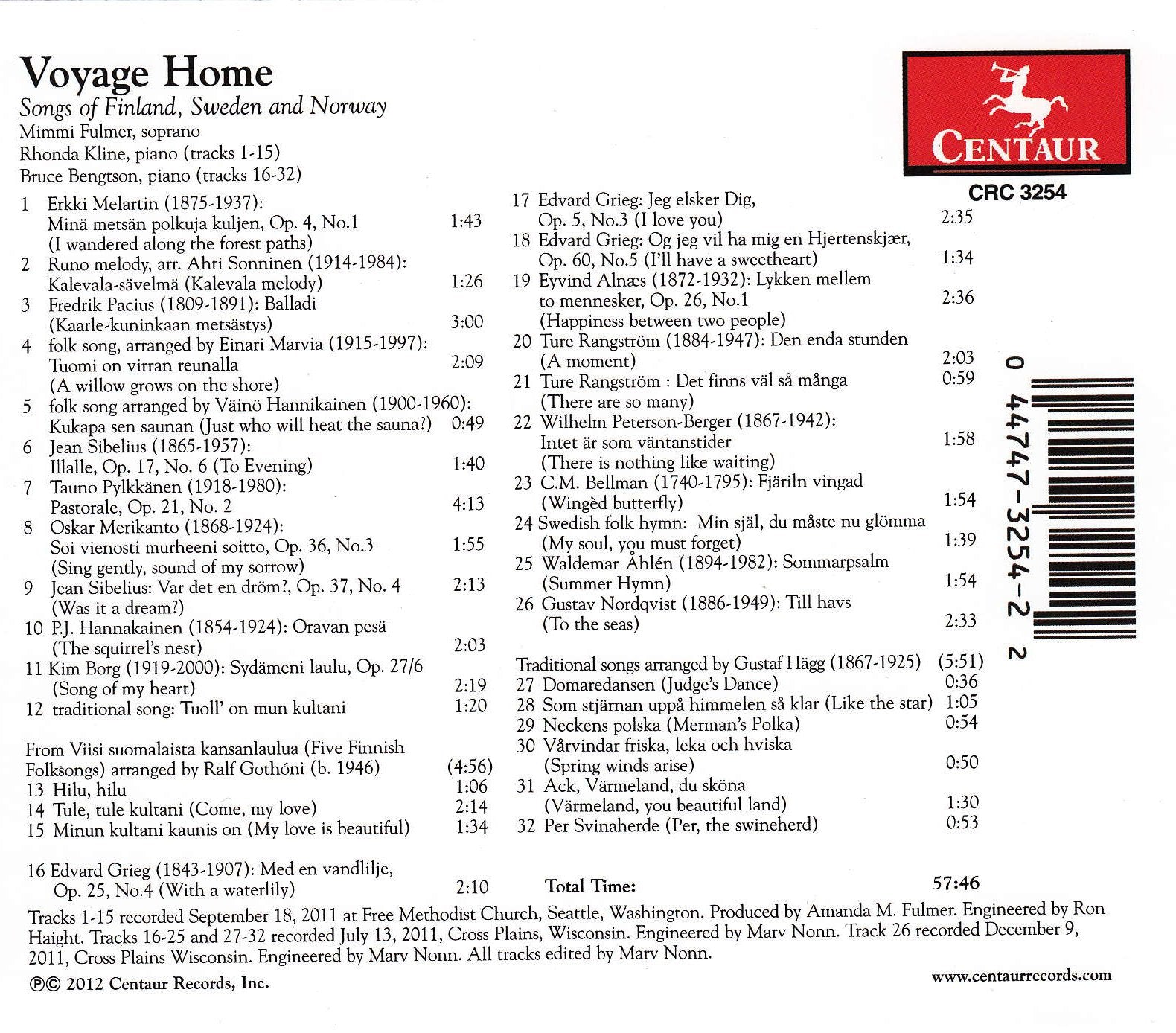 Voyage Home

Songs of Finland, Sweden and Norway

Mimmi Fulmer, soprano
Rhonda Kline, piano (tracks 1-15)
Bruce Bengtson, piano (tracks 16-32)

1 Erkki Melartin (1875-1937):
Minä metsän polkuja kuljen, Op. 4, No.1 1:43
(I wandered along the forest paths)
2 Runo melody, arr. Ahti Sonninen (1914-1984):
Kalevala-sävelmä (Kalevala melody) 1:26
3 Fredrik Pacius (1809-1891): Balladi
(Kaarle-kuninkaan metsästys) 3:00
4 folk song, arranged by Einari Marvia (1915-1997):
Tuomi on virran reunalla 2:09
(A willow grows on the shore)
5 folk song arranged by Väinö Hannikainen (1900-1960):
Kukapa sen saunan (Just who will heat the sauna?) 0:49
6 Jean Sibelius (1865-1957):
Illalle, Op. 17, No. 6 (To Evening) 1:40
7 Tauno Pylkkänen (1918-1980):
Pastorale, Op. 21, No. 2 4:13
8 Oskar Merikanto (1868-1924):
Soi vienosti murheeni soitto, Op. 36, No.3 1:55
(Sing gently, sound of my sorrow)
9 Jean Sibelius: Var det en dröm?, Op. 37, No. 4 2:13
(Was it a dream?)
10 P.J. Hannakainen (1854-1924): Oravan pesä
(The squirrel's nest) 2:03
11 Kim Borg (1919-2000): Sydämeni laulu, Op. 27/6
(Song of my heart) 2:19
12 traditional song: Tuoll' on mun kultani 1:20

From Viisi suomalaista kansanlaulua (Five Finnish Folksongs) arranged by Ralf Gothóni (b. 1946) (4:56)
13 Hilu, hilu 1:06
14 Tule, tule kultani (Come, my love) 2:14
15 Minun kultani kaunis on (My love is beautiful) 1:34

16 Edvard Grieg (1843-1907): Med en vandlilje,
Op. 25, No.4 (With a waterlily) 2:10

17 Edvard Grieg: Jeg elsker Dig,
Op. 5, No.3 (I love you) 2:35
18 Edvard Grieg: Og jeg vil ha mig en Hjertenskjær,
Op. 60, No.5 (I'll have a sweetheart) 1:34
19 Eyvind Alnæs (1872-1932): Lykken mellem
to mennesker, Op. 26, No.1 2:36
(Happiness between two people)
20 Ture Rangström (1884-1947): Den enda stunden
(A moment) 2:03
21 Ture Rangström : Det finns väl så många 0:59
(There are so many)
22 Wilhelm Peterson-Berger (1867-1942):
Intet är som väntanstider 1:58
(There is nothing like waiting)
23 C.M. Bellman (1740-1795): Fjäriln vingad
(Wingèd butterfly) 1:54
24 Swedish folk hymn: Min själ, du måste nu glömma
(My soul, you must forget) 1:39
25 Waldemar Åhlén (1894-1982): Sommarpsalm
(Summer Hymn) 1:54
26 Gustav Nordqvist (1886-1949): Till havs
(To the seas) 2:33

Traditional songs arranged by Gustaf Hägg (1867-1925) (5:51)
27 Domaredansen (Judge's Dance) 0:36
28 Som stjärnan uppå himmelen så klar (Like the star) 1:05
29 Neckens polska (Merman's Polka) 0:54
30 Vårvindar friska, leka och hviska
(Spring winds arise) 0:50
31 Ack, Värmeland, du sköna
(Värmeland, you beautiful land) 1:30
32 Per Svinaherde (Per, the swineherd) 0:53

Total Time: 57:46

CENTAUR

CRC 3254

0 44747-3254-2 2

Tracks 1-15 recorded September 18, 2011 at Free Methodist Church, Seattle, Washington. Produced by Amanda M. Fulmer. Engineered by Ron Haight. Tracks 16-25 and 27-32 recorded July 13, 2011, Cross Plains, Wisconsin. Engineered by Marv Nonn. Track 26 recorded December 9, 2011, Cross Plains Wisconsin. Engineered by Marv Nonn. All tracks edited by Marv Nonn.

℗© 2012 Centaur Records, Inc.

www.centaurrecords.com